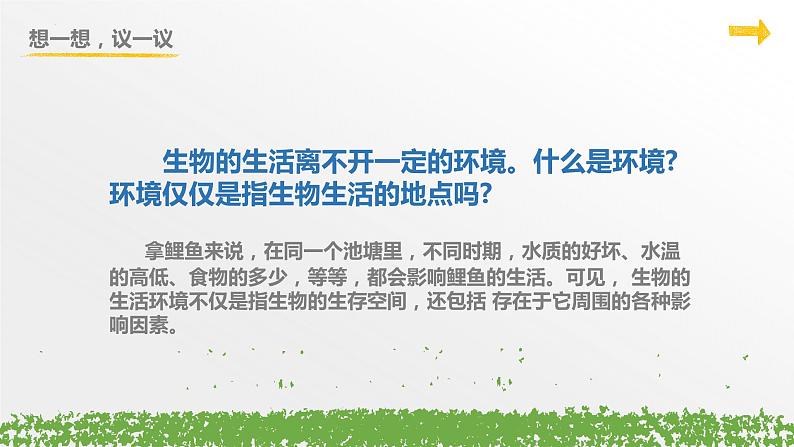 想一想，议一议

生物的生活离不开一定的环境。什么是环境？环境仅仅是指生物生活的地点吗？

拿鲤鱼来说，在同一个池塘里，不同时期，水质的好坏、水温的高低、食物的多少，等等，都会影响鲤鱼的生活。可见， 生物的生活环境不仅是指生物的生存空间，还包括 存在于它周围的各种影响因素。